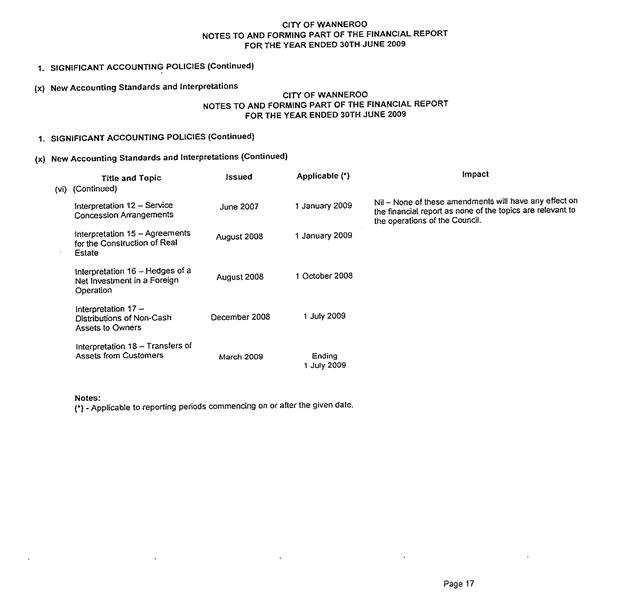 CITY OF WANNEROO
NOTES TO AND FORMING PART OF THE FINANCIAL REPORT
FOR THE YEAR ENDED 30TH JUNE 2009

1. SIGNIFICANT ACCOUNTING POLICIES (Continued)

(x) New Accounting Standards and Interpretations

CITY OF WANNEROO
NOTES TO AND FORMING PART OF THE FINANCIAL REPORT
FOR THE YEAR ENDED 30TH JUNE 2009

1. SIGNIFICANT ACCOUNTING POLICIES (Continued)

(x) New Accounting Standards and Interpretations (Continued)

| Title and Topic | Issued | Applicable (*) | Impact |
|---|---|---|---|
| (vi) (Continued) | | | |
| Interpretation 12 – Service Concession Arrangements | June 2007 | 1 January 2009 | Nil – None of these amendments will have any effect on the financial report as none of the topics are relevant to the operations of the Council. |
| Interpretation 15 – Agreements for the Construction of Real Estate | August 2008 | 1 January 2009 | |
| Interpretation 16 – Hedges of a Net Investment in a Foreign Operation | August 2008 | 1 October 2008 | |
| Interpretation 17 – Distributions of Non-Cash Assets to Owners | December 2008 | 1 July 2009 | |
| Interpretation 18 – Transfers of Assets from Customers | March 2009 | Ending 1 July 2009 | |

Notes:
(*) - Applicable to reporting periods commencing on or after the given date.

Page 17